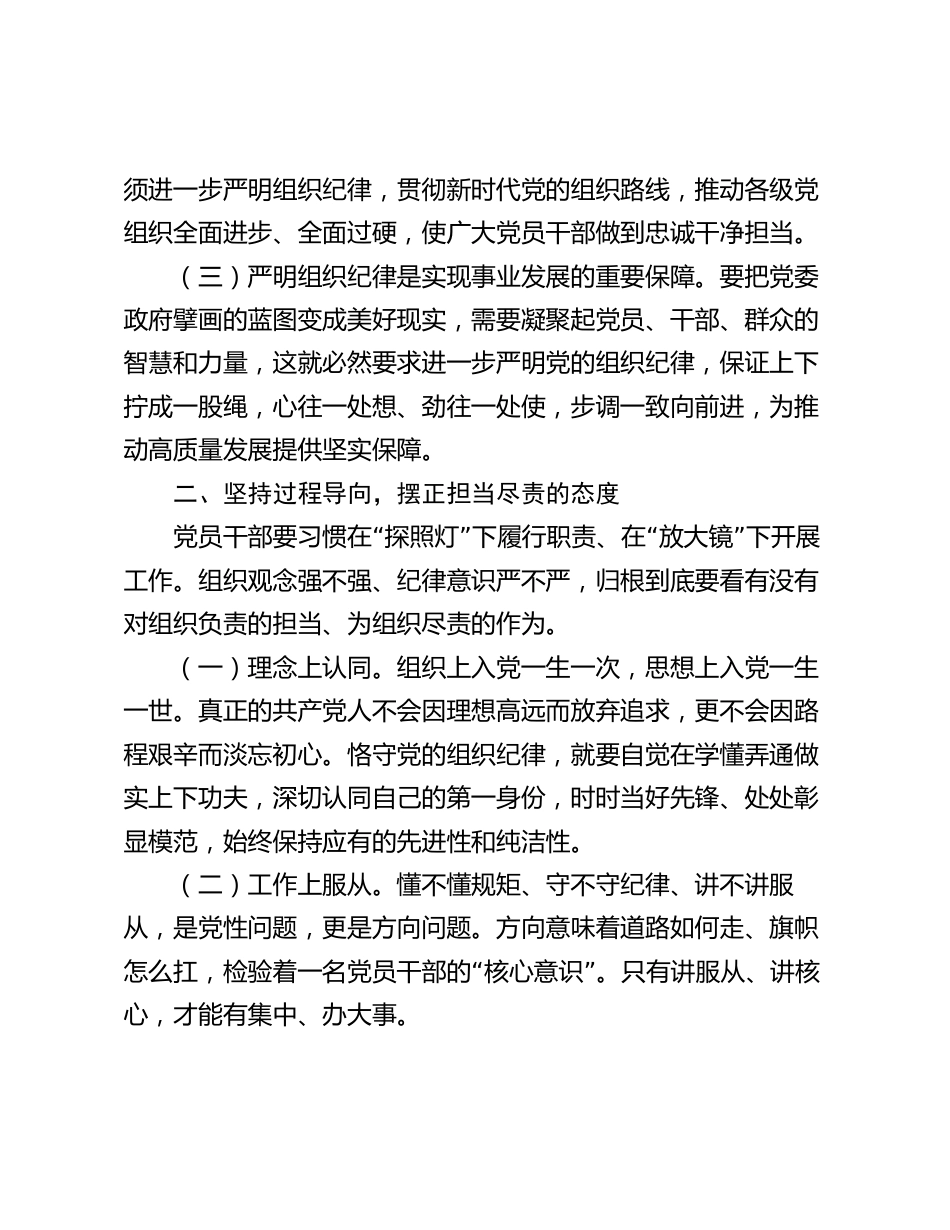 须进一步严明组织纪律，贯彻新时代党的组织路线，推动各级党组织全面进步、全面过硬，使广大党员干部做到忠诚干净担当。

（三）严明组织纪律是实现事业发展的重要保障。要把党委政府擘画的蓝图变成美好现实，需要凝聚起党员、干部、群众的智慧和力量，这就必然要求进一步严明党的组织纪律，保证上下拧成一股绳，心往一处想、劲往一处使，步调一致向前进，为推动高质量发展提供坚实保障。

二、坚持过程导向，摆正担当尽责的态度

党员干部要习惯在“探照灯”下履行职责、在“放大镜”下开展工作。组织观念强不强、纪律意识严不严，归根到底要看有没有对组织负责的担当、为组织尽责的作为。

（一）理念上认同。组织上入党一生一次，思想上入党一生一世。真正的共产党人不会因理想高远而放弃追求，更不会因路程艰辛而淡忘初心。恪守党的组织纪律，就要自觉在学懂弄通做实上下功夫，深切认同自己的第一身份，时时当好先锋、处处彰显模范，始终保持应有的先进性和纯洁性。

（二）工作上服从。懂不懂规矩、守不守纪律、讲不讲服从，是党性问题，更是方向问题。方向意味着道路如何走、旗帜怎么扛，检验着一名党员干部的“核心意识”。只有讲服从、讲核心，才能有集中、办大事。